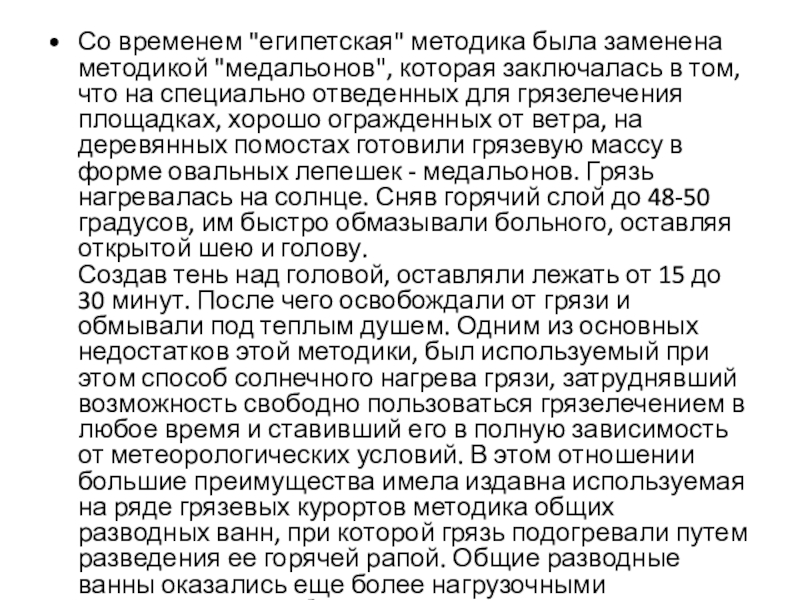 • Со временем "египетская" методика была заменена методикой "медальонов", которая заключалась в том, что на специально отведенных для грязелечения площадках, хорошо огражденных от ветра, на деревянных помостах готовили грязевую массу в форме овальных лепешек - медальонов. Грязь нагревалась на солнце. Сняв горячий слой до 48-50 градусов, им быстро обмазывали больного, оставляя открытой шею и голову.
Создав тень над головой, оставляли лежать от 15 до 30 минут. После чего освобождали от грязи и обмывали под теплым душем. Одним из основных недостатков этой методики, был используемый при этом способ солнечного нагрева грязи, затруднявший возможность свободно пользоваться грязелечением в любое время и ставивший его в полную зависимость от метеорологических условий. В этом отношении большие преимущества имела издавна используемая на ряде грязевых курортов методика общих разводных ванн, при которой грязь подогревали путем разведения ее горячей рапой. Общие разводные ванны оказались еще более нагрузочными